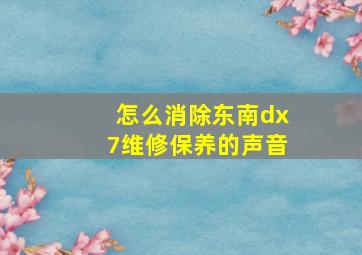 怎么消除东南dx7维修保养的声音